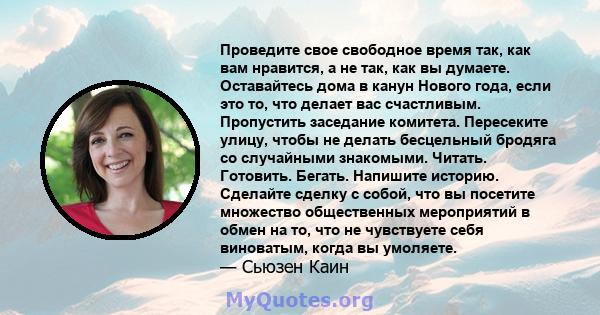 Проведите свое свободное время так, как вам нравится, а не так, как вы думаете. Оставайтесь дома в канун Нового года, если это то, что делает вас счастливым. Пропустить заседание комитета. Пересеките улицу, чтобы не делать бесцельный бродяга со случайными знакомыми. Читать. Готовить. Бегать. Напишите историю. Сделайте сделку с собой, что вы посетите множество общественных мероприятий в обмен на то, что не чувствуете себя виноватым, когда вы умоляете.
— Сьюзен Каин

MyQuotes.org